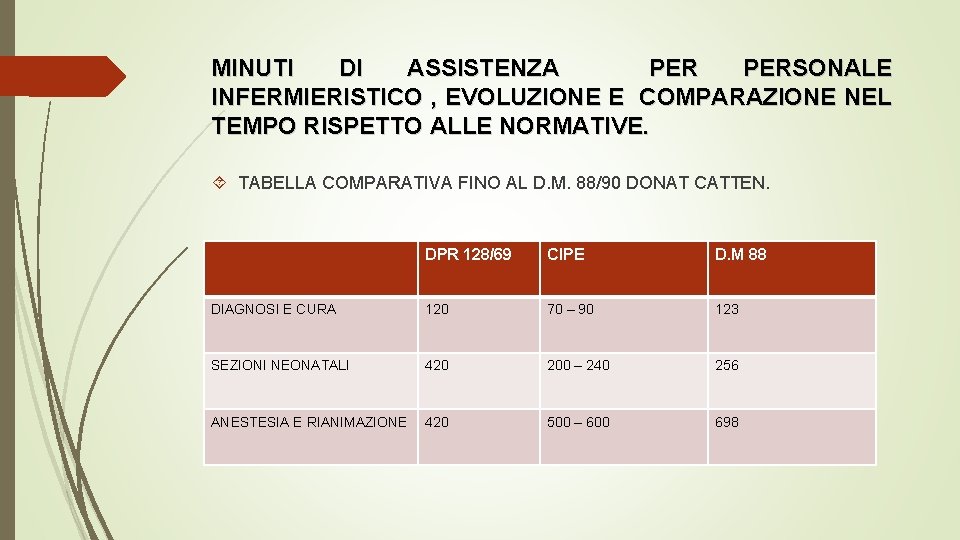 MINUTI DI ASSISTENZA PER PERSONALE INFERMIERISTICO , EVOLUZIONE E COMPARAZIONE NEL TEMPO RISPETTO ALLE NORMATIVE.

TABELLA COMPARATIVA FINO AL D.M. 88/90 DONAT CATTEN.

| | DPR 128/69 | CIPE | D.M 88 |
|---|---|---|---|
| DIAGNOSI E CURA | 120 | 70 – 90 | 123 |
| SEZIONI NEONATALI | 420 | 200 – 240 | 256 |
| ANESTESIA E RIANIMAZIONE | 420 | 500 – 600 | 698 |